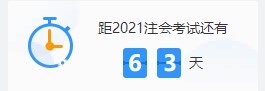 距2021注会考试还有

6 3 天